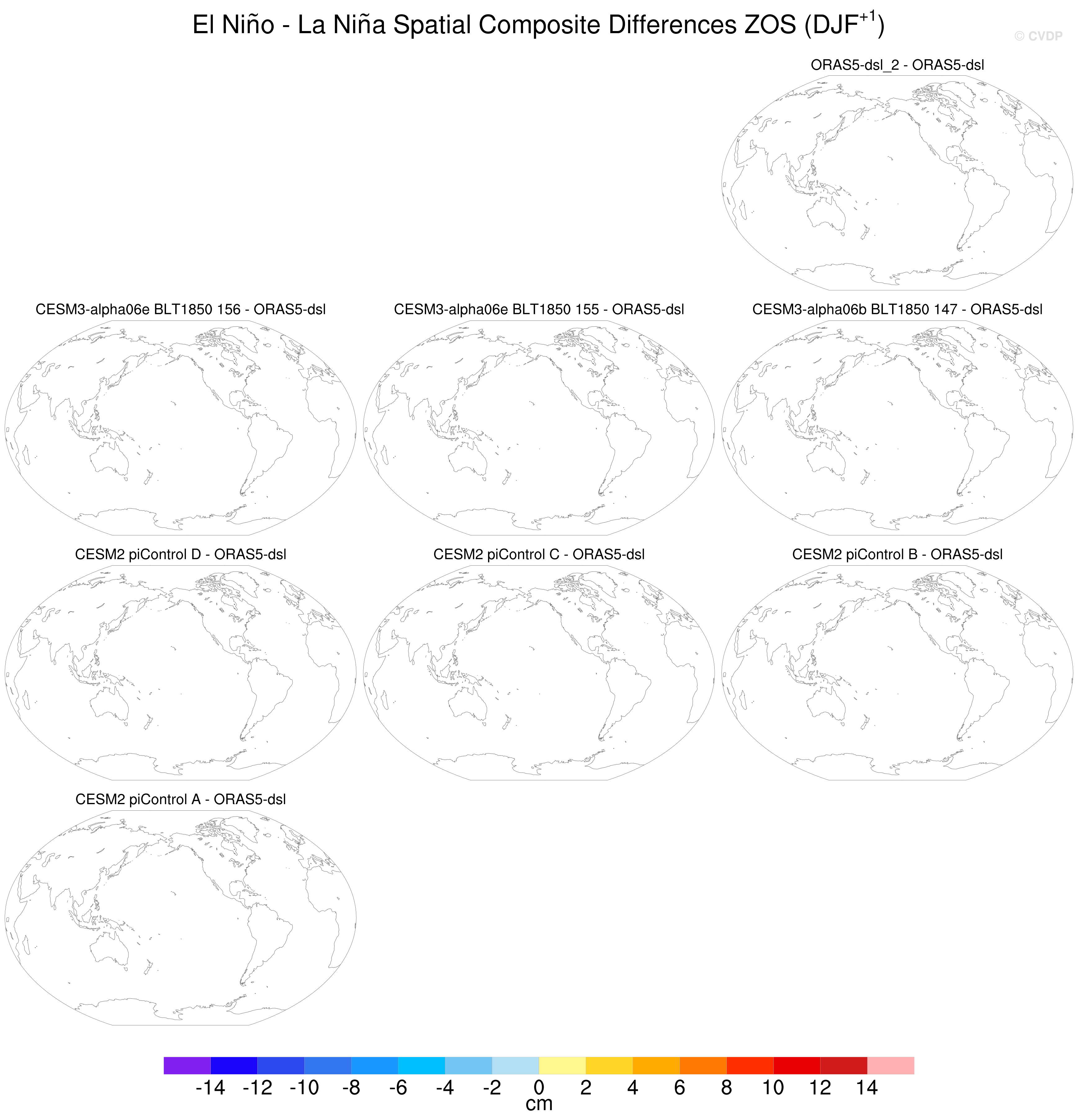 El Niño - La Niña Spatial Composite Differences ZOS (DJF$^{+1}$)

© CVDP

ORAS5-dsl_2 - ORAS5-dsl

CESM3-alpha06e BLT1850 156 - ORAS5-dsl

CESM3-alpha06e BLT1850 155 - ORAS5-dsl

CESM3-alpha06b BLT1850 147 - ORAS5-dsl

CESM2 piControl D - ORAS5-dsl

CESM2 piControl C - ORAS5-dsl

CESM2 piControl B - ORAS5-dsl

CESM2 piControl A - ORAS5-dsl

-14 -12 -10 -8 -6 -4 -2 0 2 4 6 8 10 12 14
cm